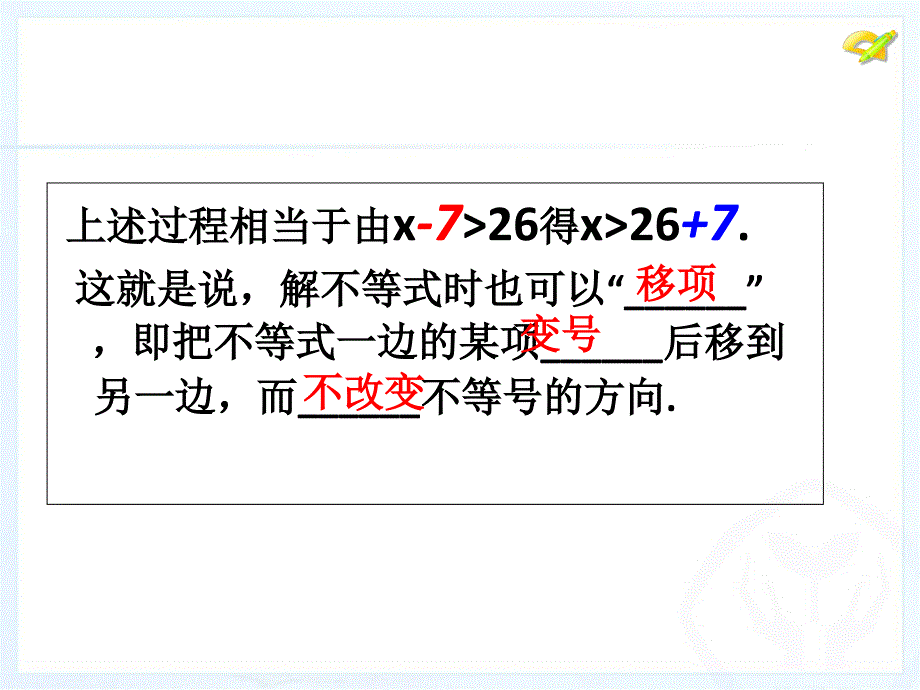 上述过程相当于由$x-7>26$得$x>26+7$.

这就是说，解不等式时也可以“移项”，即把不等式一边的某项变号后移到另一边，而不改变不等号的方向.